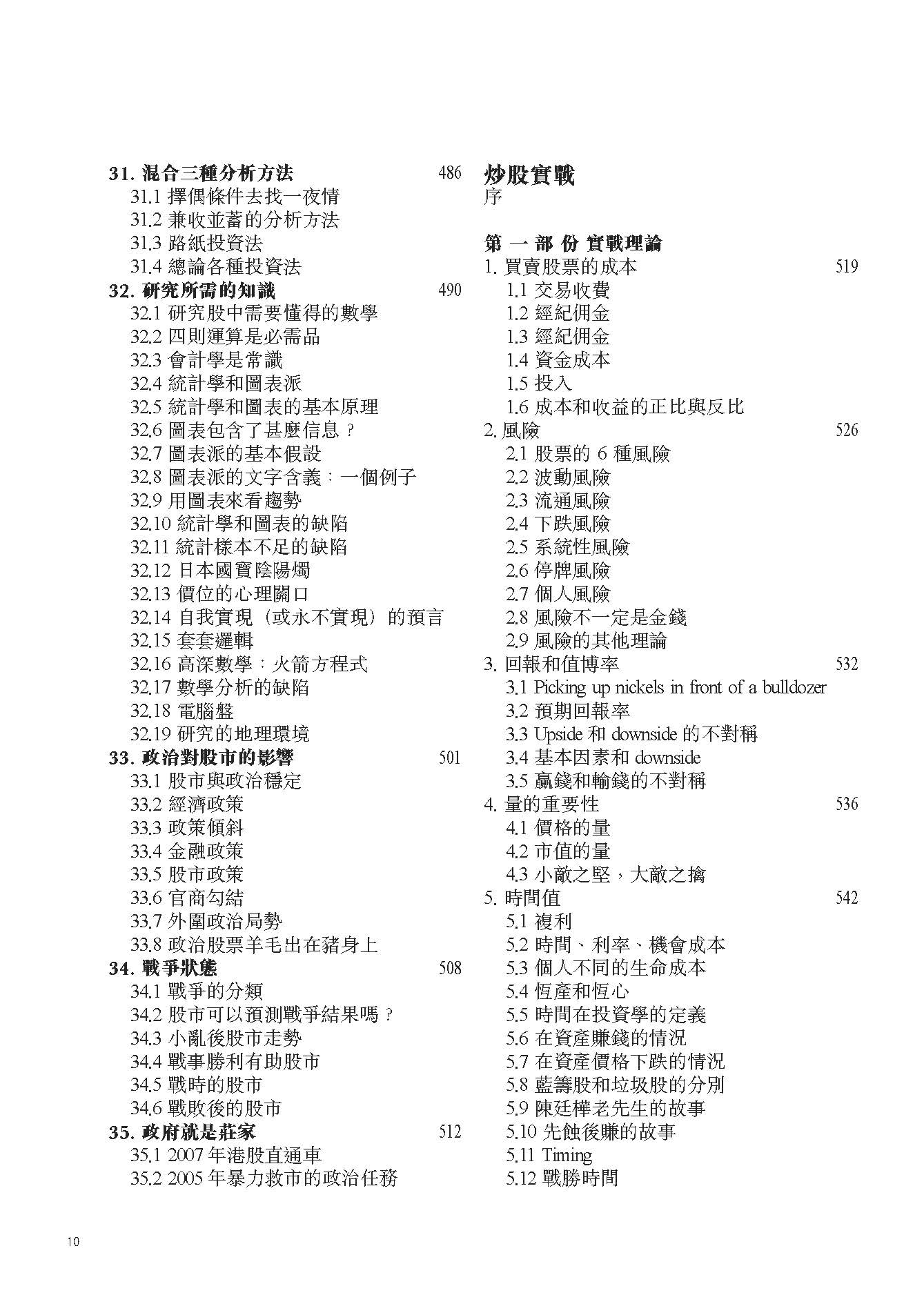 31. 混合三種分析方法 486
31.1 擇偶條件去找一夜情
31.2 兼收並蓄的分析方法
31.3 路紙投資法
31.4 總論各種投資法
32. 研究所需的知識 490
32.1 研究股中需要懂得的數學
32.2 四則運算是必需品
32.3 會計學是常識
32.4 統計學和圖表派
32.5 統計學和圖表的基本原理
32.6 圖表包含了甚麼信息？
32.7 圖表派的基本假設
32.8 圖表派的文字含義：一個例子
32.9 用圖表來看趨勢
32.10 統計學和圖表的缺陷
32.11 統計樣本不足的缺陷
32.12 日本國寶陰陽燭
32.13 價位的心理關口
32.14 自我實現（或永不實現）的預言
32.15 套套邏輯
32.16 高深數學：火箭方程式
32.17 數學分析的缺陷
32.18 電腦盤
32.19 研究的地理環境
33. 政治對股市的影響 501
33.1 股市與政治穩定
33.2 經濟政策
33.3 政策傾斜
33.4 金融政策
33.5 股市政策
33.6 官商勾結
33.7 外圍政治局勢
33.8 政治股票羊毛出在豬身上
34. 戰爭狀態 508
34.1 戰爭的分類
34.2 股市可以預測戰爭結果嗎？
34.3 小亂後股市走勢
34.4 戰事勝利有助股市
34.5 戰時的股市
34.6 戰敗後的股市
35. 政府就是莊家 512
35.1 2007 年港股直通車
35.2 2005 年暴力救市的政治任務

炒股實戰
序

第 一 部 份 實戰理論
1. 買賣股票的成本 519
1.1 交易收費
1.2 經紀佣金
1.3 經紀佣金
1.4 資金成本
1.5 投入
1.6 成本和收益的正比與反比
2. 風險 526
2.1 股票的 6 種風險
2.2 波動風險
2.3 流通風險
2.4 下跌風險
2.5 系統性風險
2.6 停牌風險
2.7 個人風險
2.8 風險不一定是金錢
2.9 風險的其他理論
3. 回報和值博率 532
3.1 Picking up nickels in front of a bulldozer
3.2 預期回報率
3.3 Upside 和 downside 的不對稱
3.4 基本因素和 downside
3.5 贏錢和輸錢的不對稱
4. 量的重要性 536
4.1 價格的量
4.2 市值的量
4.3 小敵之堅，大敵之擒
5. 時間值 542
5.1 複利
5.2 時間、利率、機會成本
5.3 個人不同的生命成本
5.4 恆產和恆心
5.5 時間在投資學的定義
5.6 在資產賺錢的情況
5.7 在資產價格下跌的情況
5.8 藍籌股和垃圾股的分別
5.9 陳廷樺老先生的故事
5.10 先蝕後賺的故事
5.11 Timing
5.12 戰勝時間

10